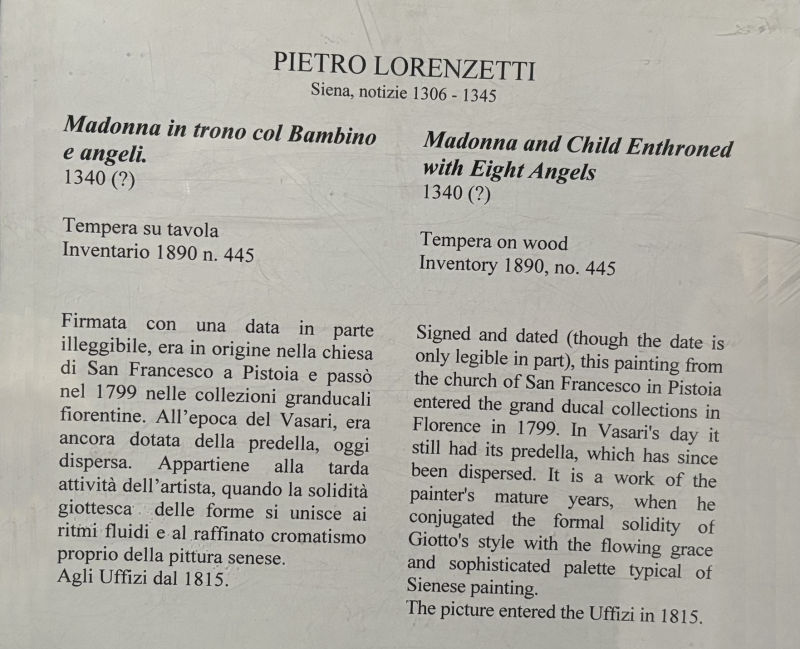 PIETRO LORENZETTI
Siena, notizie 1306 - 1345

Madonna in trono col Bambino e angeli.
1340 (?)

Tempera su tavola
Inventario 1890 n. 445

Firmata con una data in parte illeggibile, era in origine nella chiesa di San Francesco a Pistoia e passò nel 1799 nelle collezioni granducali fiorentine. All'epoca del Vasari, era ancora dotata della predella, oggi dispersa. Appartiene alla tarda attività dell'artista, quando la solidità giottesca delle forme si unisce ai ritmi fluidi e al raffinato cromatismo proprio della pittura senese.
Agli Uffizi dal 1815.

Madonna and Child Enthroned with Eight Angels
1340 (?)

Tempera on wood
Inventory 1890, no. 445

Signed and dated (though the date is only legible in part), this painting from the church of San Francesco in Pistoia entered the grand ducal collections in Florence in 1799. In Vasari's day it still had its predella, which has since been dispersed. It is a work of the painter's mature years, when he conjugated the formal solidity of Giotto's style with the flowing grace and sophisticated palette typical of Sienese painting.
The picture entered the Uffizi in 1815.